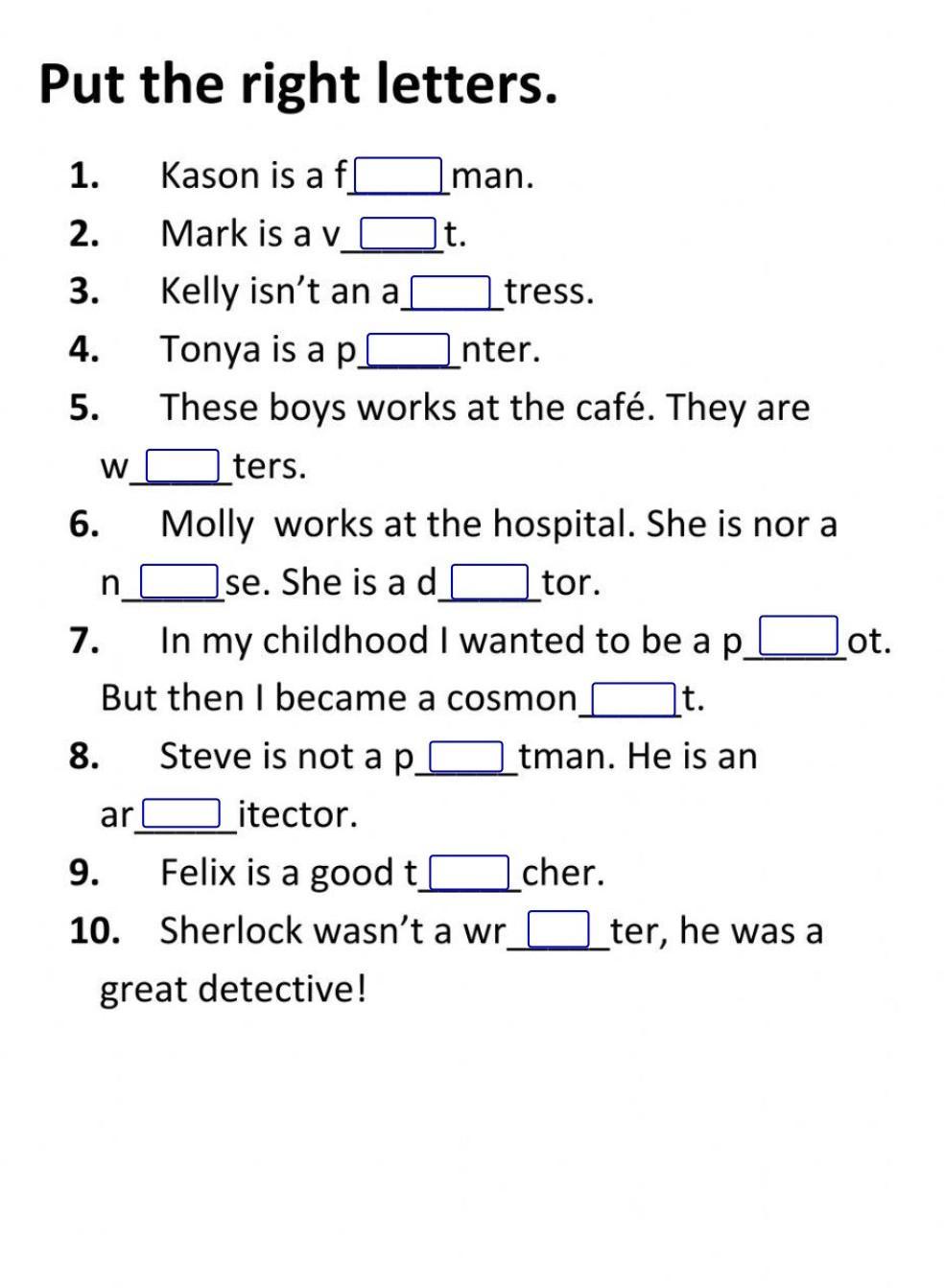 Put the right letters.

1. Kason is a f_____man.
2. Mark is a v_____t.
3. Kelly isn't an a_____tress.
4. Tonya is a p_____nter.
5. These boys works at the café. They are w_____ters.
6. Molly works at the hospital. She is nor a n_____se. She is a d_____tor.
7. In my childhood I wanted to be a p_____ot. But then I became a cosmon_____t.
8. Steve is not a p_____tman. He is an ar_____itector.
9. Felix is a good t_____cher.
10. Sherlock wasn't a wr_____ter, he was a great detective!